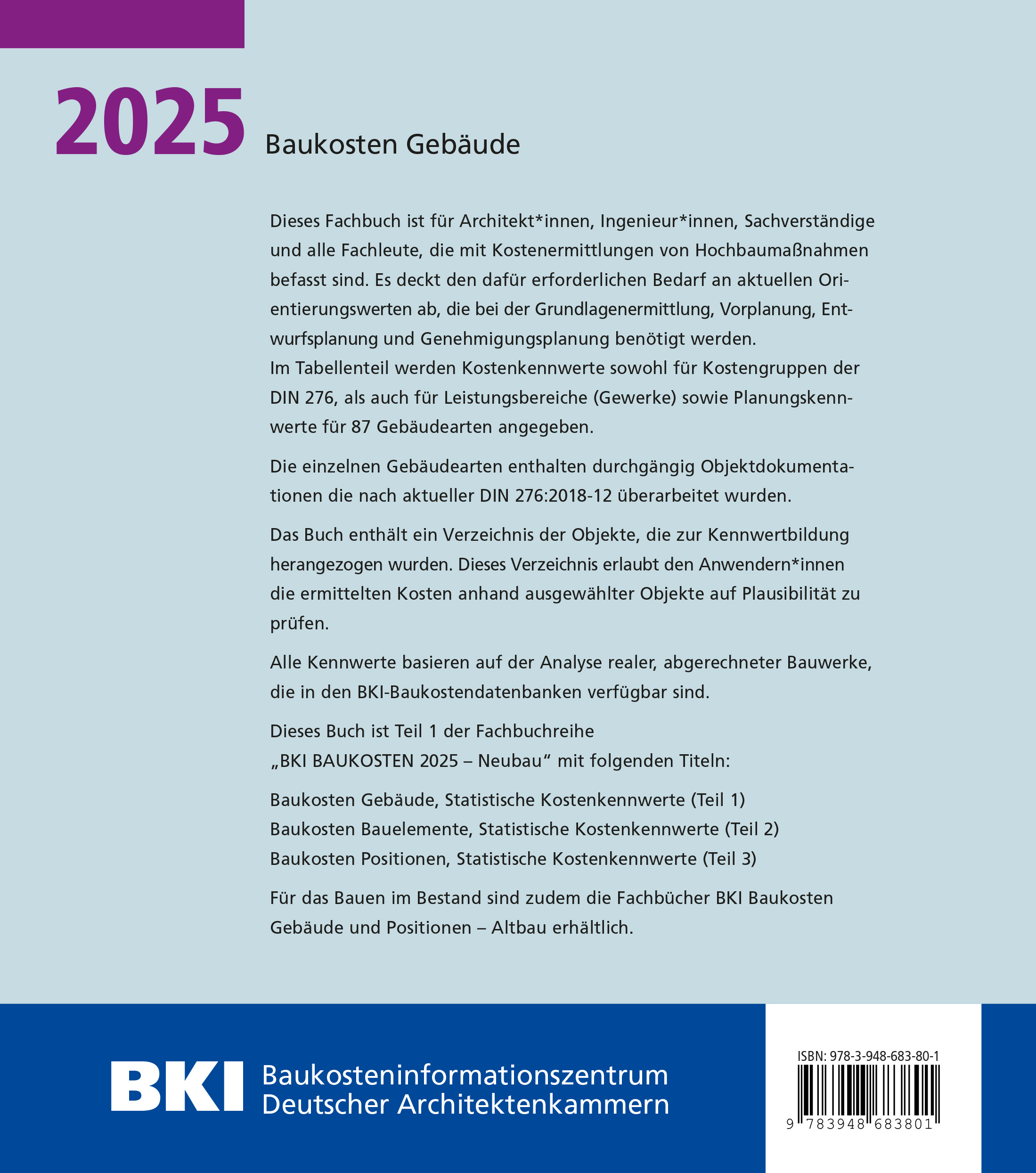 2025 Baukosten Gebäude

Dieses Fachbuch ist für Architekt*innen, Ingenieur*innen, Sachverständige und alle Fachleute, die mit Kostenermittlungen von Hochbaumaßnahmen befasst sind. Es deckt den dafür erforderlichen Bedarf an aktuellen Orientierungswerten ab, die bei der Grundlagenermittlung, Vorplanung, Entwurfsplanung und Genehmigungsplanung benötigt werden.
Im Tabellenteil werden Kostenkennwerte sowohl für Kostengruppen der DIN 276, als auch für Leistungsbereiche (Gewerke) sowie Planungskennwerte für 87 Gebäudearten angegeben.

Die einzelnen Gebäudearten enthalten durchgängig Objektdokumentationen die nach aktueller DIN 276:2018-12 überarbeitet wurden.

Das Buch enthält ein Verzeichnis der Objekte, die zur Kennwertbildung herangezogen wurden. Dieses Verzeichnis erlaubt den Anwendern*innen die ermittelten Kosten anhand ausgewählter Objekte auf Plausibilität zu prüfen.

Alle Kennwerte basieren auf der Analyse realer, abgerechneter Bauwerke, die in den BKI-Baukostendatenbanken verfügbar sind.

Dieses Buch ist Teil 1 der Fachbuchreihe „BKI BAUKOSTEN 2025 – Neubau“ mit folgenden Titeln:

Baukosten Gebäude, Statistische Kostenkennwerte (Teil 1)
Baukosten Bauelemente, Statistische Kostenkennwerte (Teil 2)
Baukosten Positionen, Statistische Kostenkennwerte (Teil 3)

Für das Bauen im Bestand sind zudem die Fachbücher BKI Baukosten Gebäude und Positionen – Altbau erhältlich.

BKI Baukosteninformationszentrum Deutscher Architektenkammern

ISBN: 978-3-948-683-80-1
9 783948 683801